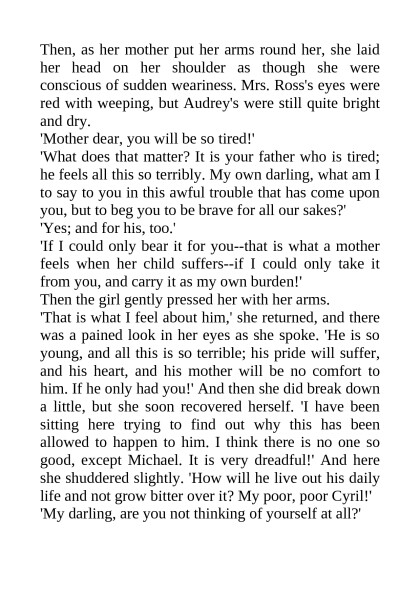 Then, as her mother put her arms round her, she laid her head on her shoulder as though she were conscious of sudden weariness. Mrs. Ross's eyes were red with weeping, but Audrey's were still quite bright and dry.
'Mother dear, you will be so tired!'
'What does that matter? It is your father who is tired; he feels all this so terribly. My own darling, what am I to say to you in this awful trouble that has come upon you, but to beg you to be brave for all our sakes?'
'Yes; and for his, too.'
'If I could only bear it for you--that is what a mother feels when her child suffers--if I could only take it from you, and carry it as my own burden!'
Then the girl gently pressed her with her arms.
'That is what I feel about him,' she returned, and there was a pained look in her eyes as she spoke. 'He is so young, and all this is so terrible; his pride will suffer, and his heart, and his mother will be no comfort to him. If he only had you!' And then she did break down a little, but she soon recovered herself. 'I have been sitting here trying to find out why this has been allowed to happen to him. I think there is no one so good, except Michael. It is very dreadful!' And here she shuddered slightly. 'How will he live out his daily life and not grow bitter over it? My poor, poor Cyril!'
'My darling, are you not thinking of yourself at all?'